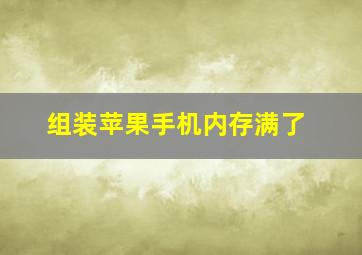 组装苹果手机内存满了